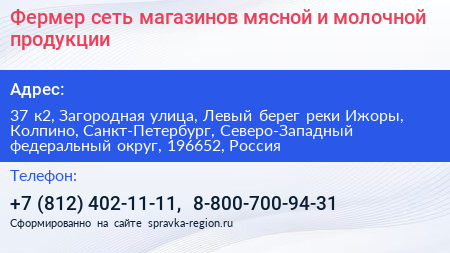 Фермер сеть магазинов мясной и молочной продукции

Адрес:

37 к2, Загородная улица, Левый берег реки Ижоры, Колпино, Санкт-Петербург, Северо-Западный федеральный округ, 196652, Россия

Телефон:

+7 (812) 402-11-11, 8-800-700-94-31

Сформированно на сайте spravka-region.ru